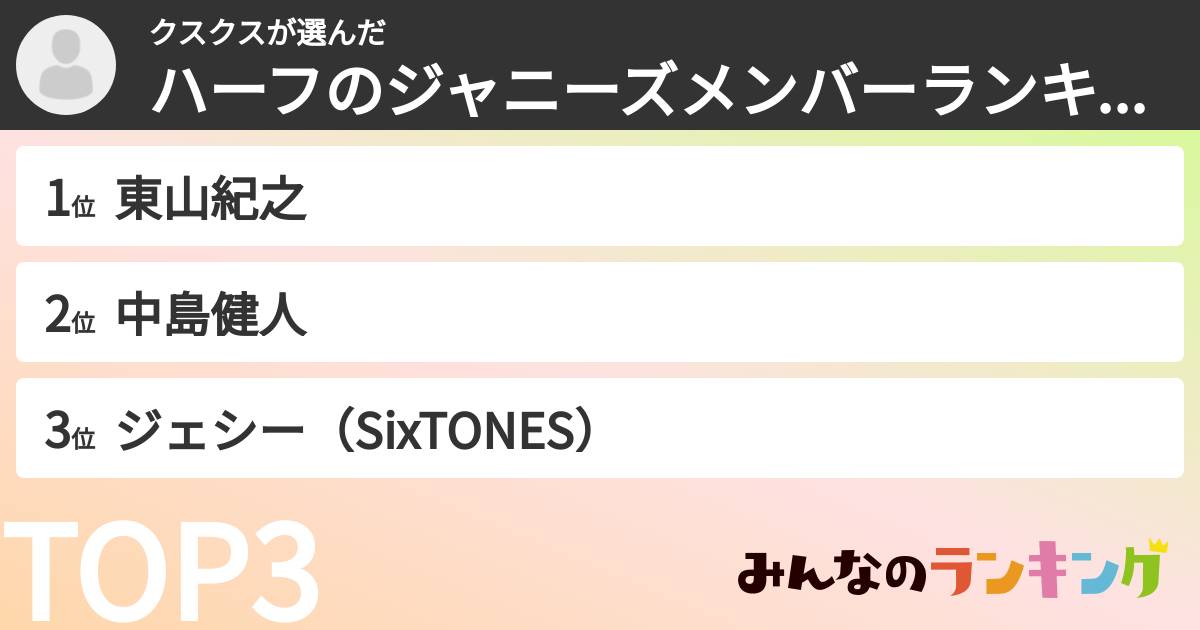 クスクスが選んだ
ハーフのジャニーズメンバーランキ...

1位 東山紀之

2位 中島健人

3位 ジェシー（SixTONES）

TOP3

みんなのランキング